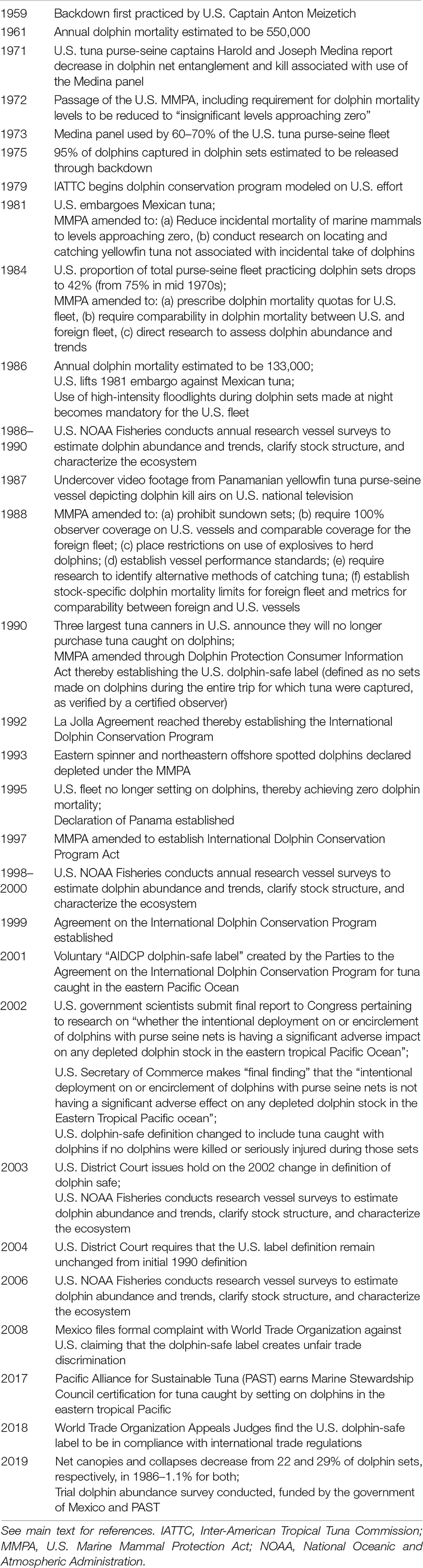 | | |
|---|---|
| 1959 | Backdown first practiced by U.S. Captain Anton Meizetich |
| 1961 | Annual dolphin mortality estimated to be 550,000 |
| 1971 | U.S. tuna purse-seine captains Harold and Joseph Medina report decrease in dolphin net entanglement and kill associated with use of the Medina panel |
| 1972 | Passage of the U.S. MMPA, including requirement for dolphin mortality levels to be reduced to "insignificant levels approaching zero" |
| 1973 | Medina panel used by 60–70% of the U.S. tuna purse-seine fleet |
| 1975 | 95% of dolphins captured in dolphin sets estimated to be released through backdown |
| 1979 | IATTC begins dolphin conservation program modeled on U.S. effort |
| 1981 | U.S. embargoes Mexican tuna; MMPA amended to: (a) Reduce incidental mortality of marine mammals to levels approaching zero, (b) conduct research on locating and catching yellowfin tuna not associated with incidental take of dolphins |
| 1984 | U.S. proportion of total purse-seine fleet practicing dolphin sets drops to 42% (from 75% in mid 1970s); MMPA amended to: (a) prescribe dolphin mortality quotas for U.S. fleet, (b) require comparability in dolphin mortality between U.S. and foreign fleet, (c) direct research to assess dolphin abundance and trends |
| 1986 | Annual dolphin mortality estimated to be 133,000; U.S. lifts 1981 embargo against Mexican tuna; Use of high-intensity floodlights during dolphin sets made at night becomes mandatory for the U.S. fleet |
| 1986–1990 | U.S. NOAA Fisheries conducts annual research vessel surveys to estimate dolphin abundance and trends, clarify stock structure, and characterize the ecosystem |
| 1987 | Undercover video footage from Panamanian yellowfin tuna purse-seine vessel depicting dolphin kill airs on U.S. national television |
| 1988 | MMPA amended to: (a) prohibit sundown sets; (b) require 100% observer coverage on U.S. vessels and comparable coverage for the foreign fleet; (c) place restrictions on use of explosives to herd dolphins; (d) establish vessel performance standards; (e) require research to identify alternative methods of catching tuna; (f) establish stock-specific dolphin mortality limits for foreign fleet and metrics for comparability between foreign and U.S. vessels |
| 1990 | Three largest tuna canners in U.S. announce they will no longer purchase tuna caught on dolphins; MMPA amended through Dolphin Protection Consumer Information Act thereby establishing the U.S. dolphin-safe label (defined as no sets made on dolphins during the entire trip for which tuna were captured, as verified by a certified observer) |
| 1992 | La Jolla Agreement reached thereby establishing the International Dolphin Conservation Program |
| 1993 | Eastern spinner and northeastern offshore spotted dolphins declared depleted under the MMPA |
| 1995 | U.S. fleet no longer setting on dolphins, thereby achieving zero dolphin mortality; Declaration of Panama established |
| 1997 | MMPA amended to establish International Dolphin Conservation Program Act |
| 1998–2000 | U.S. NOAA Fisheries conducts annual research vessel surveys to estimate dolphin abundance and trends, clarify stock structure, and characterize the ecosystem |
| 1999 | Agreement on the International Dolphin Conservation Program established |
| 2001 | Voluntary "AIDCP dolphin-safe label" created by the Parties to the Agreement on the International Dolphin Conservation Program for tuna caught in the eastern Pacific Ocean |
| 2002 | U.S. government scientists submit final report to Congress pertaining to research on "whether the intentional deployment on or encirclement of dolphins with purse seine nets is having a significant adverse impact on any depleted dolphin stock in the eastern tropical Pacific Ocean"; U.S. Secretary of Commerce makes "final finding" that the "intentional deployment on or encirclement of dolphins with purse seine nets is not having a significant adverse effect on any depleted dolphin stock in the Eastern Tropical Pacific ocean"; U.S. dolphin-safe definition changed to include tuna caught with dolphins if no dolphins were killed or seriously injured during those sets |
| 2003 | U.S. District Court issues hold on the 2002 change in definition of dolphin safe; U.S. NOAA Fisheries conducts research vessel surveys to estimate dolphin abundance and trends, clarify stock structure, and characterize the ecosystem |
| 2004 | U.S. District Court requires that the U.S. label definition remain unchanged from initial 1990 definition |
| 2006 | U.S. NOAA Fisheries conducts research vessel surveys to estimate dolphin abundance and trends, clarify stock structure, and characterize the ecosystem |
| 2008 | Mexico files formal complaint with World Trade Organization against U.S. claiming that the dolphin-safe label creates unfair trade discrimination |
| 2017 | Pacific Alliance for Sustainable Tuna (PAST) earns Marine Stewardship Council certification for tuna caught by setting on dolphins in the eastern tropical Pacific |
| 2018 | World Trade Organization Appeals Judges find the U.S. dolphin-safe label to be in compliance with international trade regulations |
| 2019 | Net canopies and collapses decrease from 22 and 29% of dolphin sets, respectively, in 1986–1.1% for both; Trial dolphin abundance survey conducted, funded by the government of Mexico and PAST |

See main text for references. IATTC, Inter-American Tropical Tuna Commission; MMPA, U.S. Marine Mammal Protection Act; NOAA, National Oceanic and Atmospheric Administration.